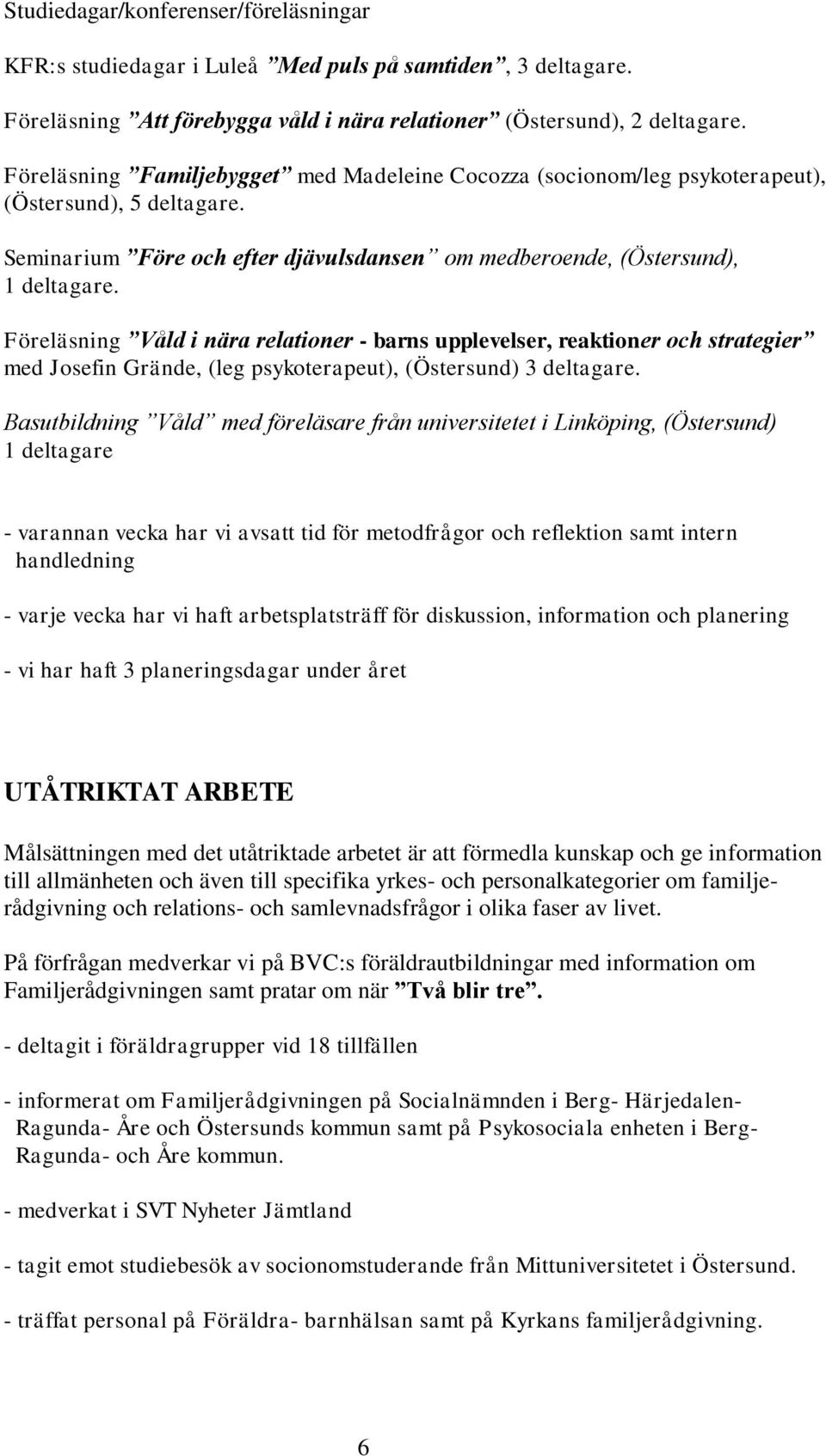 Studiedagar/konferenser/föreläsningar

KFR:s studiedagar i Luleå ”Med puls på samtiden”, 3 deltagare.

Föreläsning ”Att förebygga våld i nära relationer” (Östersund), 2 deltagare.

Föreläsning ”Familjebygget” med Madeleine Cocozza (socionom/leg psykoterapeut), (Östersund), 5 deltagare.

Seminarium ”Före och efter djävulsdansen” om medberoende, (Östersund), 1 deltagare.

Föreläsning ”Våld i nära relationer - barns upplevelser, reaktioner och strategier” med Josefin Grände, (leg psykoterapeut), (Östersund) 3 deltagare.

Basutbildning ”Våld” med föreläsare från universitetet i Linköping, (Östersund) 1 deltagare

- varannan vecka har vi avsatt tid för metodfrågor och reflektion samt intern handledning

- varje vecka har vi haft arbetsplatsträff för diskussion, information och planering

- vi har haft 3 planeringsdagar under året

UTÅTRIKTAT ARBETE

Målsättningen med det utåtriktade arbetet är att förmedla kunskap och ge information till allmänheten och även till specifika yrkes- och personalkategorier om familjerådgivning och relations- och samlevnadsfrågor i olika faser av livet.

På förfrågan medverkar vi på BVC:s föräldrautbildningar med information om Familjerådgivningen samt pratar om när ”Två blir tre”.

- deltagit i föräldragrupper vid 18 tillfällen

- informerat om Familjerådgivningen på Socialnämnden i Berg- Härjedalen- Ragunda- Åre och Östersunds kommun samt på Psykosociala enheten i Berg- Ragunda- och Åre kommun.

- medverkat i SVT Nyheter Jämtland

- tagit emot studiebesök av socionomstuderande från Mittuniversitetet i Östersund.

- träffat personal på Föräldra- barnhälsan samt på Kyrkans familjerådgivning.

6